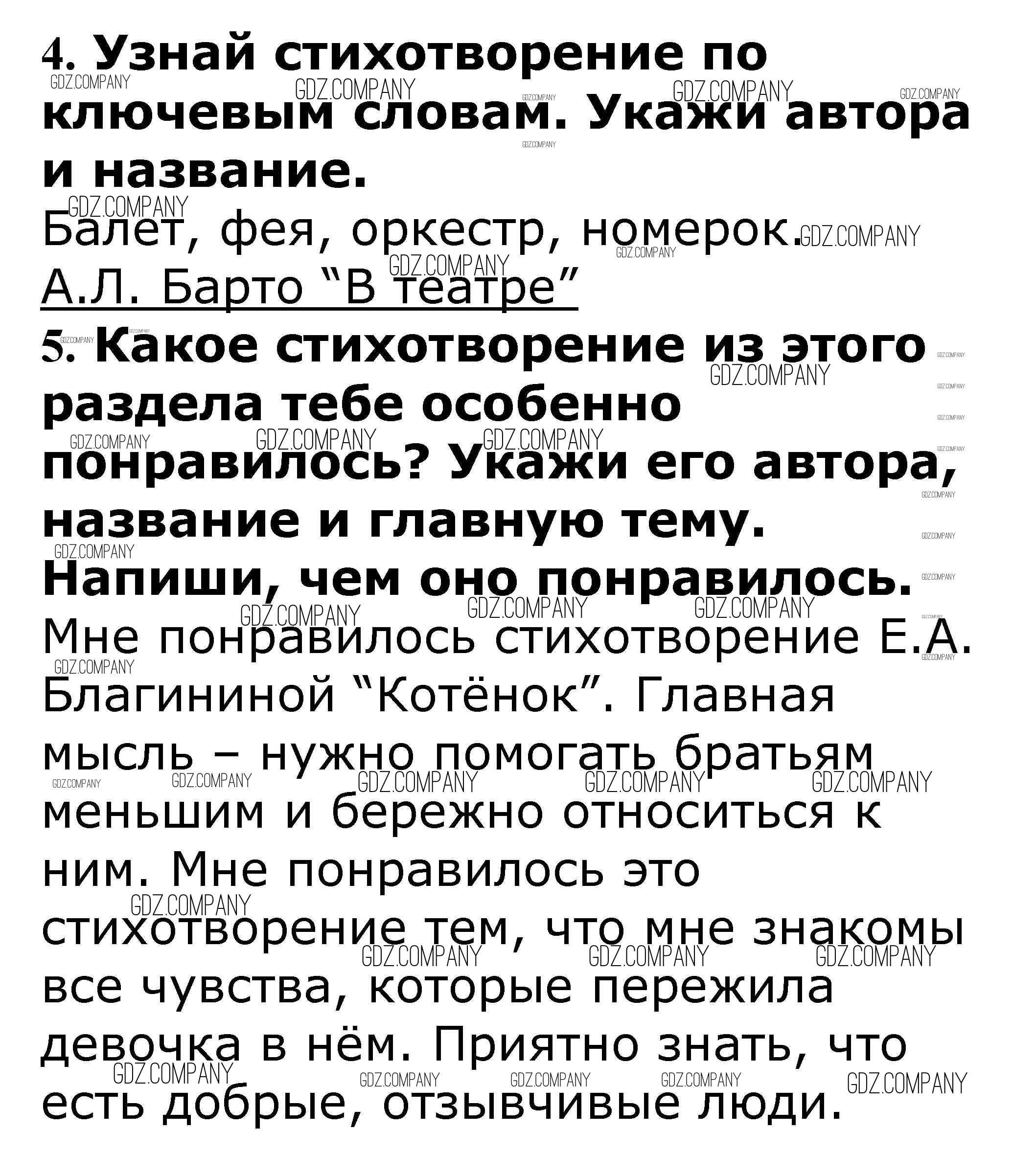 4. Узнай стихотворение по ключевым словам. Укажи автора и название.

Балет, фея, оркестр, номерок.

А.Л. Барто "В театре"

5. Какое стихотворение из этого раздела тебе особенно понравилось? Укажи его автора, название и главную тему. Напиши, чем оно понравилось.

Мне понравилось стихотворение Е.А. Благининой "Котёнок". Главная мысль – нужно помогать братьям меньшим и бережно относиться к ним. Мне понравилось это стихотворение тем, что мне знакомы все чувства, которые пережила девочка в нём. Приятно знать, что есть добрые, отзывчивые люди.

GDZ.COMPANY